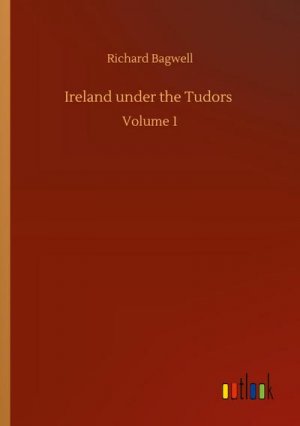 Richard Bagwell

Ireland under the Tudors

Volume 1

outlook